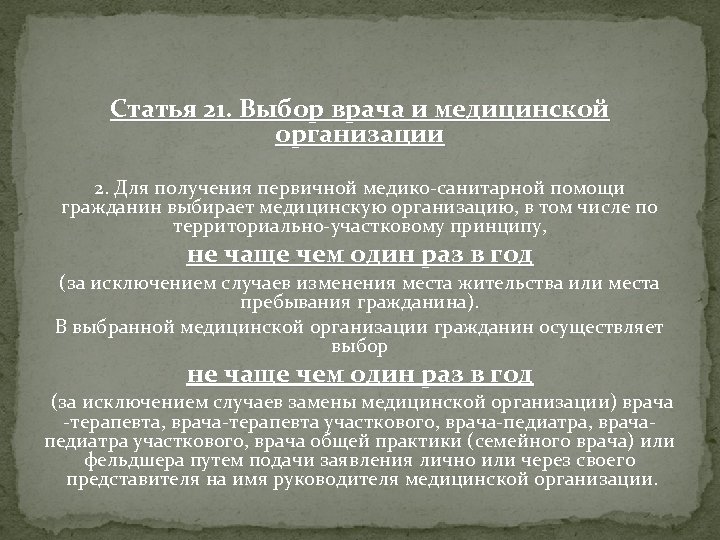 Статья 21. Выбор врача и медицинской организации

2. Для получения первичной медико-санитарной помощи гражданин выбирает медицинскую организацию, в том числе по территориально-участковому принципу,

не чаще чем один раз в год

(за исключением случаев изменения места жительства или места пребывания гражданина).

В выбранной медицинской организации гражданин осуществляет выбор

не чаще чем один раз в год

(за исключением случаев замены медицинской организации) врача -терапевта, врача-терапевта участкового, врача-педиатра, врача-педиатра участкового, врача общей практики (семейного врача) или фельдшера путем подачи заявления лично или через своего представителя на имя руководителя медицинской организации.